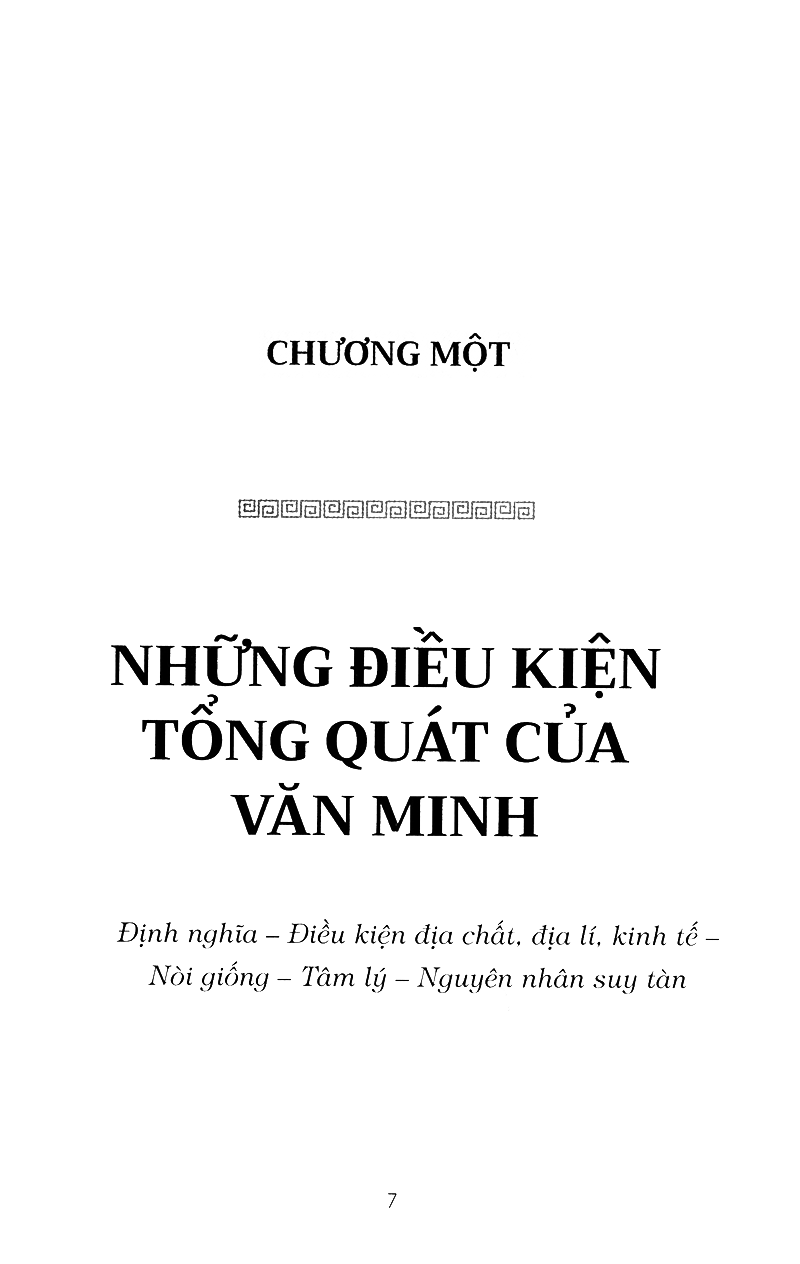 CHƯƠNG MỘT

NHỮNG ĐIỀU KIỆN TỔNG QUÁT CỦA VĂN MINH

Định nghĩa – Điều kiện địa chất, địa lí, kinh tế – Nòi giống – Tâm lý – Nguyên nhân suy tàn

7